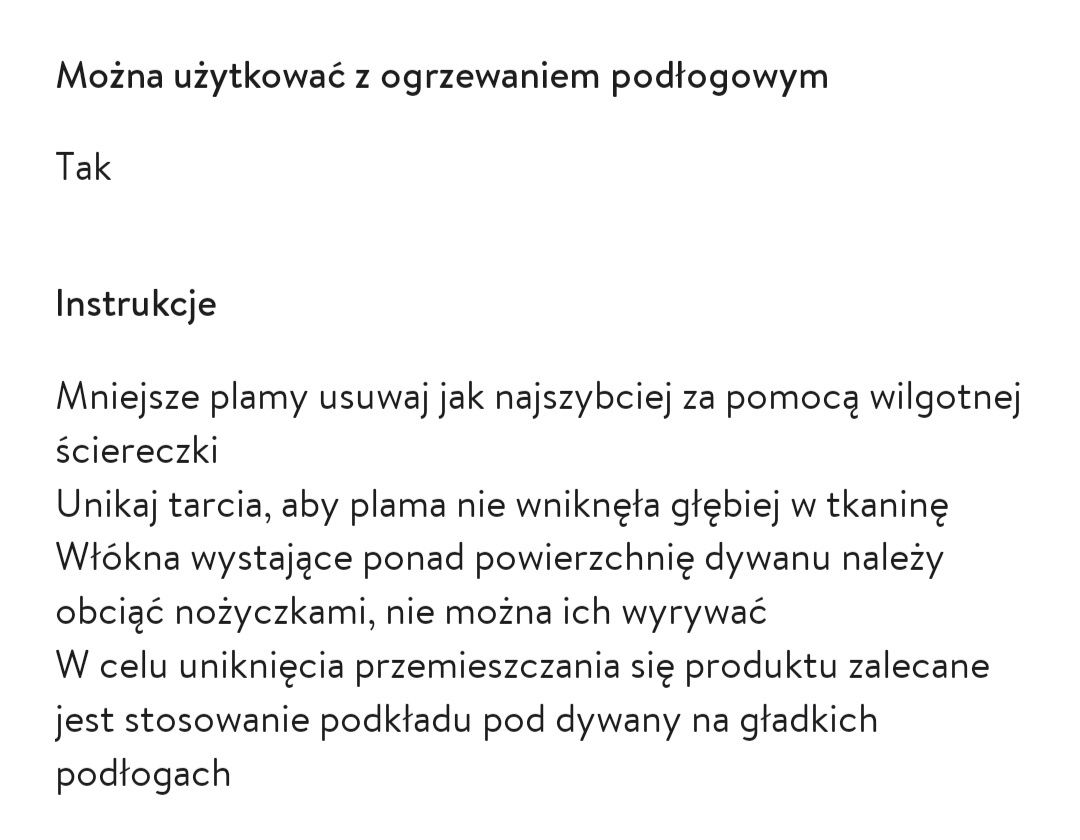 Można użytkować z ogrzewaniem podłogowym

Tak

Instrukcje

Mniejsze plamy usuwaj jak najszybciej za pomocą wilgotnej ściereczki
Unikaj tarcia, aby plama nie wniknęła głębiej w tkaninę
Włókna wystające ponad powierzchnię dywanu należy obciąć nożyczkami, nie można ich wyrywać
W celu uniknięcia przemieszczania się produktu zalecane jest stosowanie podkładu pod dywany na gładkich podłogach